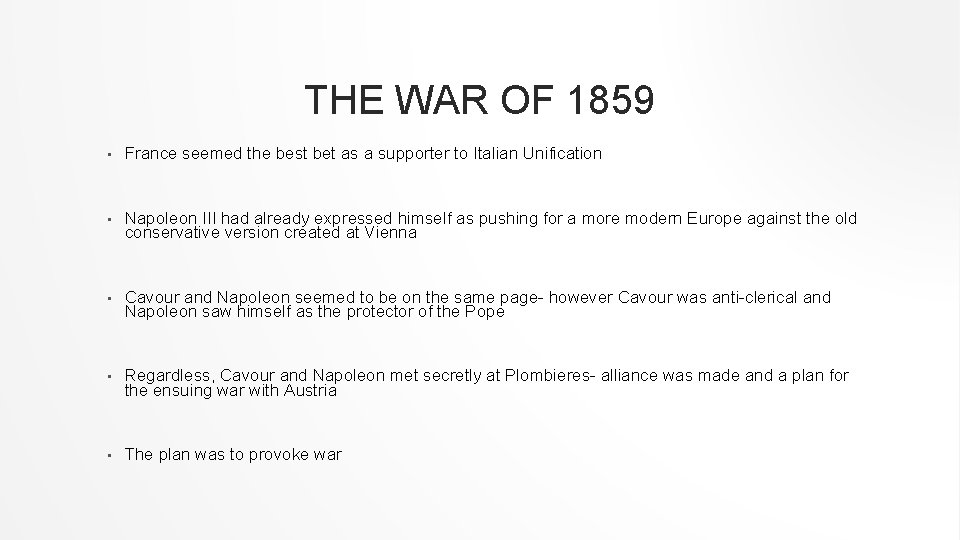 THE WAR OF 1859

• France seemed the best bet as a supporter to Italian Unification

• Napoleon III had already expressed himself as pushing for a more modern Europe against the old conservative version created at Vienna

• Cavour and Napoleon seemed to be on the same page- however Cavour was anti-clerical and Napoleon saw himself as the protector of the Pope

• Regardless, Cavour and Napoleon met secretly at Plombieres- alliance was made and a plan for the ensuing war with Austria

• The plan was to provoke war